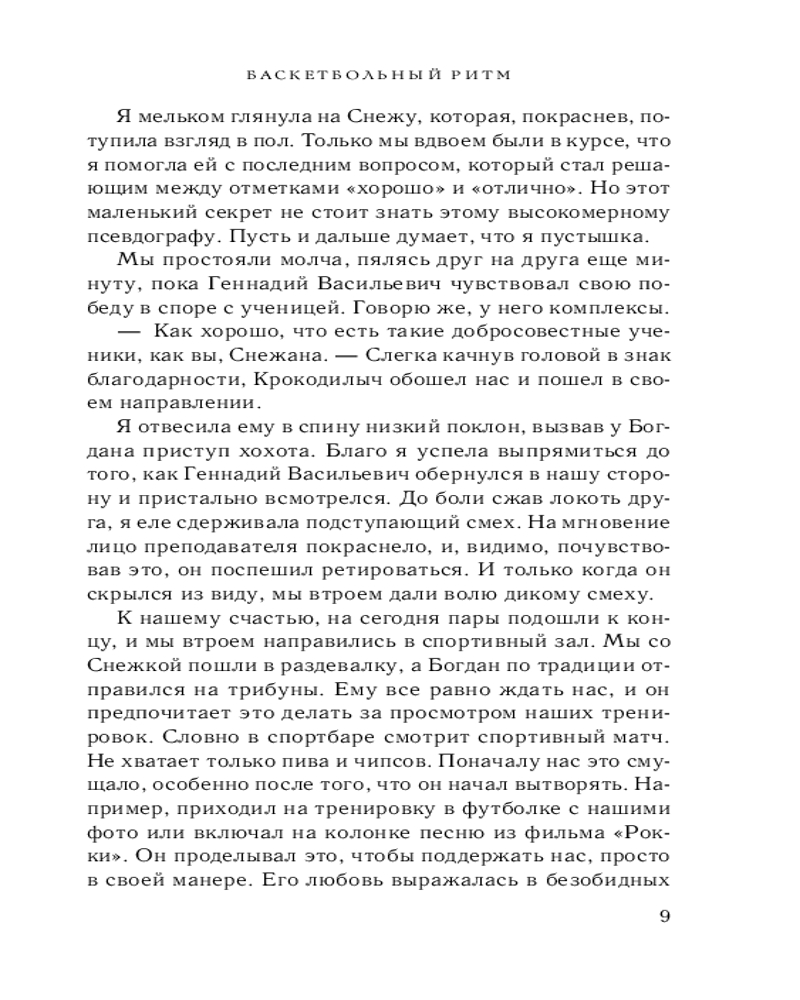 БАСКЕТБОЛЬНЫЙ РИТМ

Я мельком глянула на Снежу, которая, покраснев, потупила взгляд в пол. Только мы вдвоем были в курсе, что я помогла ей с последним вопросом, который стал решающим между отметками «хорошо» и «отлично». Но этот маленький секрет не стоит знать этому высокомерному псевдографу. Пусть и дальше думает, что я пустышка.

Мы простояли молча, пялясь друг на друга еще минуту, пока Геннадий Васильевич чувствовал свою победу в споре с ученицей. Говорю же, у него комплексы.

— Как хорошо, что есть такие добросовестные ученики, как вы, Снежана. — Слегка качнув головой в знак благодарности, Крокодилыч обошел нас и пошел в своем направлении.

Я отвесила ему в спину низкий поклон, вызвав у Богдана приступ хохота. Благо я успела выпрямиться до того, как Геннадий Васильевич обернулся в нашу сторону и пристально всмотрелся. До боли сжав локоть друга, я еле сдерживала подступающий смех. На мгновение лицо преподавателя покраснело, и, видимо, почувствовав это, он поспешил ретироваться. И только когда он скрылся из виду, мы втроем дали волю дикому смеху.

К нашему счастью, на сегодня пары подошли к концу, и мы втроем направились в спортивный зал. Мы со Снежкой пошли в раздевалку, а Богдан по традиции отправился на трибуны. Ему все равно ждать нас, и он предпочитает это делать за просмотром наших тренировок. Словно в спортбаре смотрит спортивный матч. Не хватает только пива и чипсов. Поначалу нас это смущало, особенно после того, что он начал вытворять. Например, приходил на тренировку в футболке с нашими фото или включал на колонке песню из фильма «Рокки». Он проделывал это, чтобы поддержать нас, просто в своей манере. Его любовь выражалась в безобидных

9